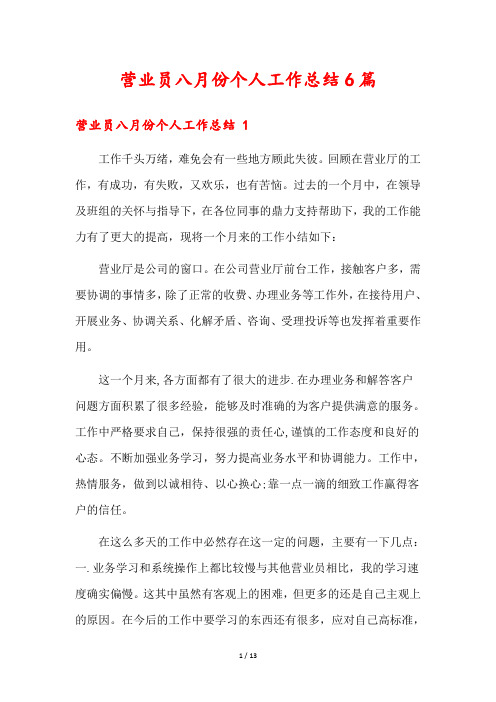 营业员八月份个人工作总结6篇

营业员八月份个人工作总结 1

工作千头万绪，难免会有一些地方顾此失彼。回顾在营业厅的工作，有成功，有失败，又欢乐，也有苦恼。过去的一个月中，在领导及班组的关怀与指导下，在各位同事的鼎力支持帮助下，我的工作能力有了更大的提高，现将一个月来的工作小结如下：

营业厅是公司的窗口。在公司营业厅前台工作，接触客户多，需要协调的事情多，除了正常的收费、办理业务等工作外，在接待用户、开展业务、协调关系、化解矛盾、咨询、受理投诉等也发挥着重要作用。

这一个月来,各方面都有了很大的进步.在办理业务和解答客户问题方面积累了很多经验，能够及时准确的为客户提供满意的服务。工作中严格要求自己，保持很强的责任心,谨慎的工作态度和良好的心态。不断加强业务学习，努力提高业务水平和协调能力。工作中，热情服务，做到以诚相待、以心换心;靠一点一滴的细致工作赢得客户的信任。

在这么多天的工作中必然存在这一定的问题，主要有一下几点：一.业务学习和系统操作上都比较慢与其他营业员相比，我的学习速度确实偏慢。这其中虽然有客观上的困难，但更多的还是自己主观上的原因。在今后的工作中要学习的东西还有很多，应对自己高标准，

1 / 13